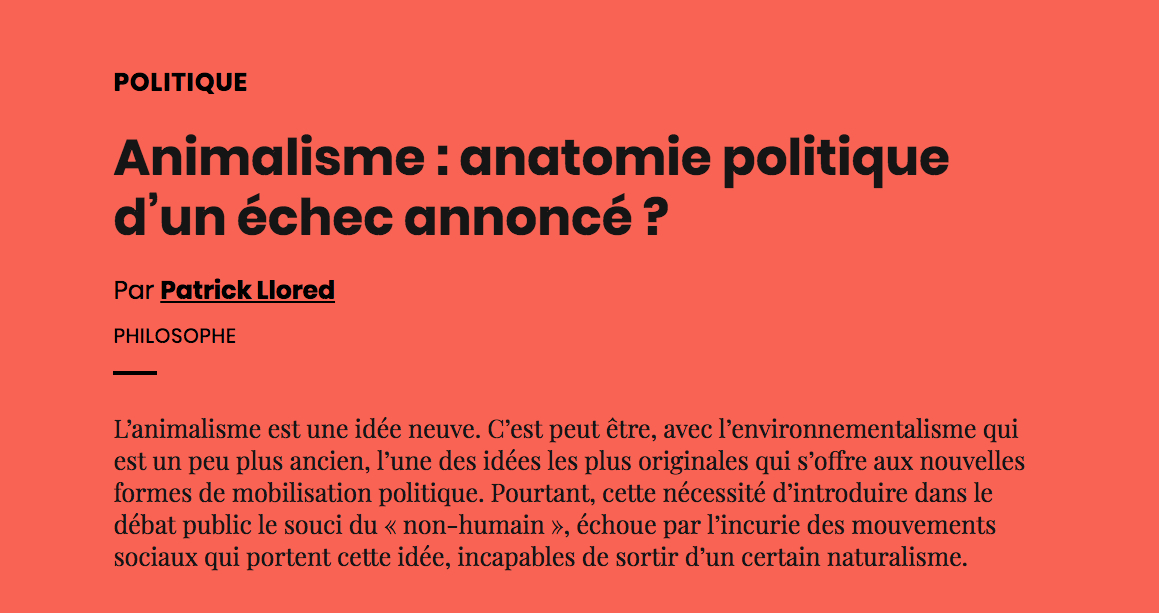 POLITIQUE

Animalisme : anatomie politique d’un échec annoncé ?

Par Patrick Llored

PHILOSOPHE

L’animalisme est une idée neuve. C’est peut être, avec l’environnementalisme qui est un peu plus ancien, l’une des idées les plus originales qui s’offre aux nouvelles formes de mobilisation politique. Pourtant, cette nécessité d’introduire dans le débat public le souci du « non-humain », échoue par l’incurie des mouvements sociaux qui portent cette idée, incapables de sortir d’un certain naturalisme.